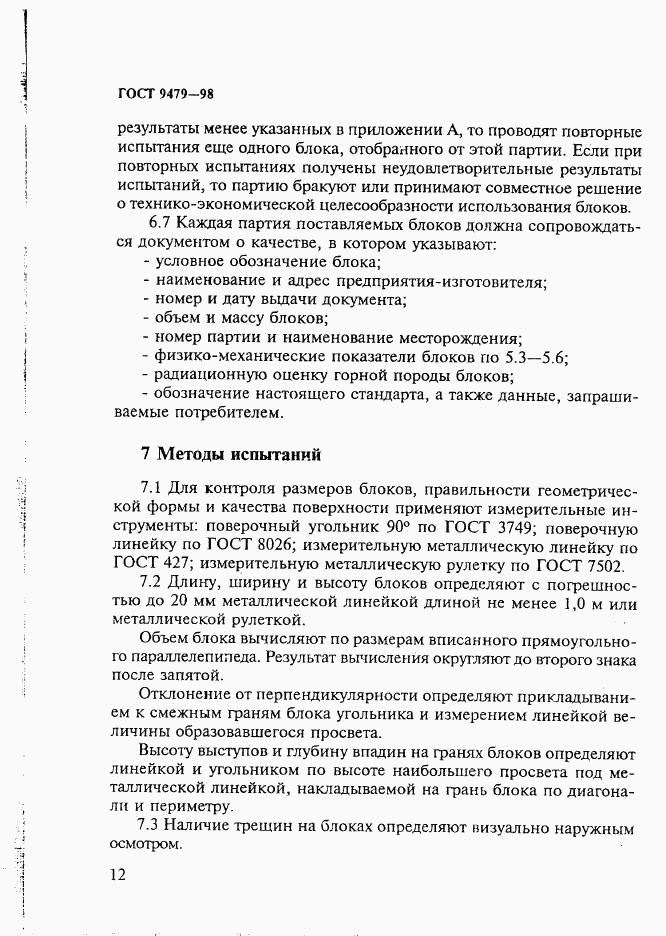 ГОСТ 9479—98

результаты менее указанных в приложении А, то проводят повторные испытания еще одного блока, отобранного от этой партии. Если при повторных испытаниях получены неудовлетворительные результаты испытаний, то партию бракуют или принимают совместное решение о технико-экономической целесообразности использования блоков.

6.7 Каждая партия поставляемых блоков должна сопровождаться документом о качестве, в котором указывают:
- условное обозначение блока;
- наименование и адрес предприятия-изготовителя;
- номер и дату выдачи документа;
- объем и массу блоков;
- номер партии и наименование месторождения;
- физико-механические показатели блоков по 5.3—5.6;
- радиационную оценку горной породы блоков;
- обозначение настоящего стандарта, а также данные, запрашиваемые потребителем.

7 Методы испытаний

7.1 Для контроля размеров блоков, правильности геометрической формы и качества поверхности применяют измерительные инструменты: поверочный угольник 90° по ГОСТ 3749; поверочную линейку по ГОСТ 8026; измерительную металлическую линейку по ГОСТ 427; измерительную металлическую рулетку по ГОСТ 7502.

7.2 Длину, ширину и высоту блоков определяют с погрешностью до 20 мм металлической линейкой длиной не менее 1,0 м или металлической рулеткой.

Объем блока вычисляют по размерам вписанного прямоугольного параллелепипеда. Результат вычисления округляют до второго знака после запятой.

Отклонение от перпендикулярности определяют прикладыванием к смежным граням блока угольника и измерением линейкой величины образовавшегося просвета.

Высоту выступов и глубину впадин на гранях блоков определяют линейкой и угольником по высоте наибольшего просвета под металлической линейкой, накладываемой на грань блока по диагонали и периметру.

7.3 Наличие трещин на блоках определяют визуально наружным осмотром.

12